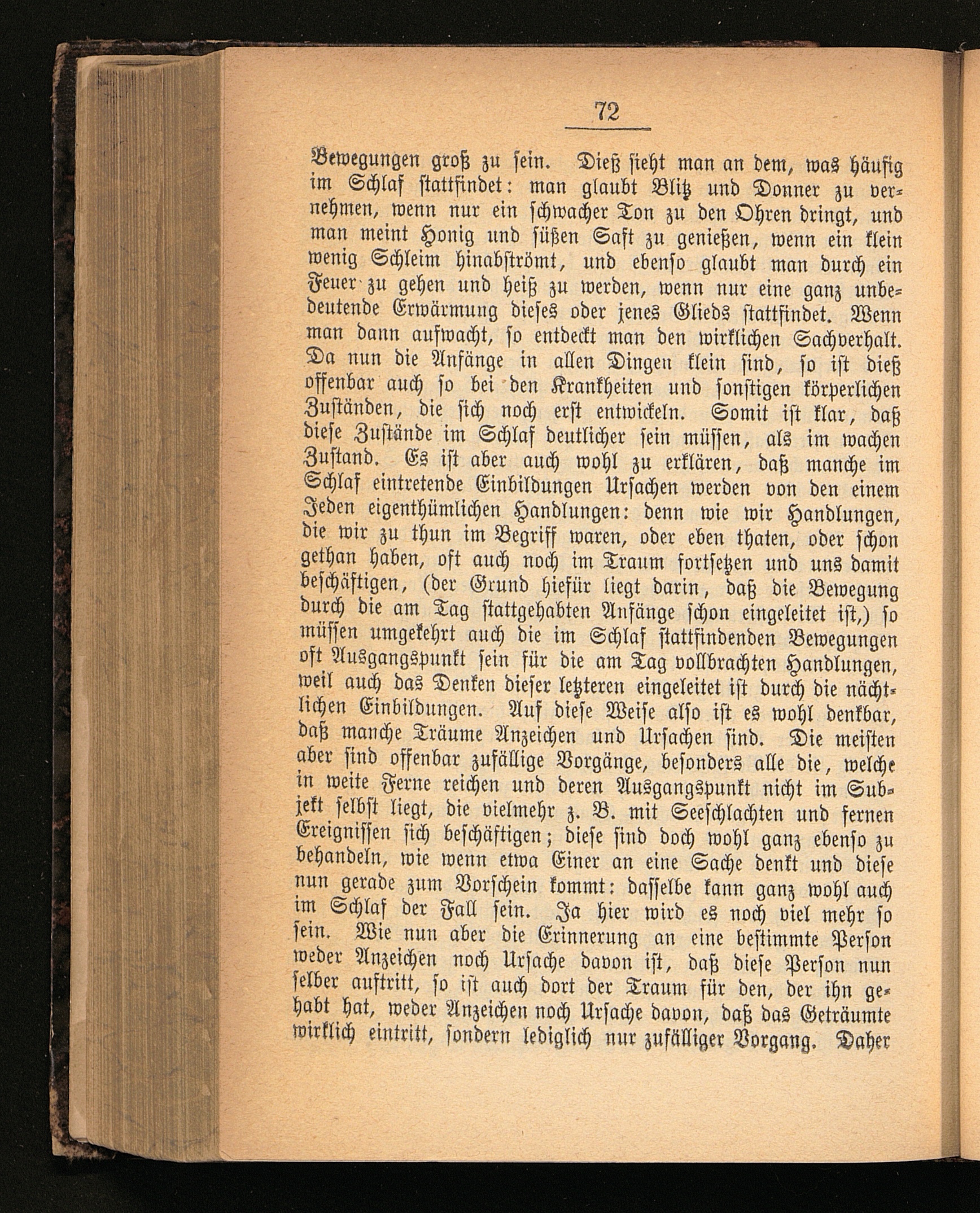 72

Bewegungen groß zu sein. Dieß sieht man an dem, was häufig im Schlaf stattfindet: man glaubt Blitz und Donner zu vernehmen, wenn nur ein schwacher Ton zu den Ohren dringt, und man meint Honig und süßen Saft zu genießen, wenn ein klein wenig Schleim hinabströmt, und ebenso glaubt man durch ein Feuer zu gehen und heiß zu werden, wenn nur eine ganz unbedeutende Erwärmung dieses oder jenes Glieds stattfindet. Wenn man dann aufwacht, so entdeckt man den wirklichen Sachverhalt. Da nun die Anfänge in allen Dingen klein sind, so ist dieß offenbar auch so bei den Krankheiten und sonstigen körperlichen Zuständen, die sich noch erst entwickeln. Somit ist klar, daß diese Zustände im Schlaf deutlicher sein müssen, als im wachen Zustand. Es ist aber auch wohl zu erklären, daß manche im Schlaf eintretende Einbildungen Ursachen werden von den einem Jeden eigenthümlichen Handlungen: denn wie wir Handlungen, die wir zu thun im Begriff waren, oder eben thaten, oder schon gethan haben, oft auch noch im Traum fortsetzen und uns damit beschäftigen, (der Grund hiefür liegt darin, daß die Bewegung durch die am Tag stattgehabten Anfänge schon eingeleitet ist,) so müssen umgekehrt auch die im Schlaf stattfindenden Bewegungen oft Ausgangspunkt sein für die am Tag vollbrachten Handlungen, weil auch das Denken dieser letzteren eingeleitet ist durch die nächtlichen Einbildungen. Auf diese Weise also ist es wohl denkbar, daß manche Träume Anzeichen und Ursachen sind. Die meisten aber sind offenbar zufällige Vorgänge, besonders alle die, welche in weite Ferne reichen und deren Ausgangspunkt nicht im Subjekt selbst liegt, die vielmehr z. B. mit Seeschlachten und fernen Ereignissen sich beschäftigen; diese sind doch wohl ganz ebenso zu behandeln, wie wenn etwa Einer an eine Sache denkt und diese nun gerade zum Vorschein kommt: dasselbe kann ganz wohl auch im Schlaf der Fall sein. Ja hier wird es noch viel mehr so sein. Wie nun aber die Erinnerung an eine bestimmte Person weder Anzeichen noch Ursache davon ist, daß diese Person nun selber auftritt, so ist auch dort der Traum für den, der ihn gehabt hat, weder Anzeichen noch Ursache davon, daß das Geträumte wirklich eintritt, sondern lediglich nur zufälliger Vorgang. Daher